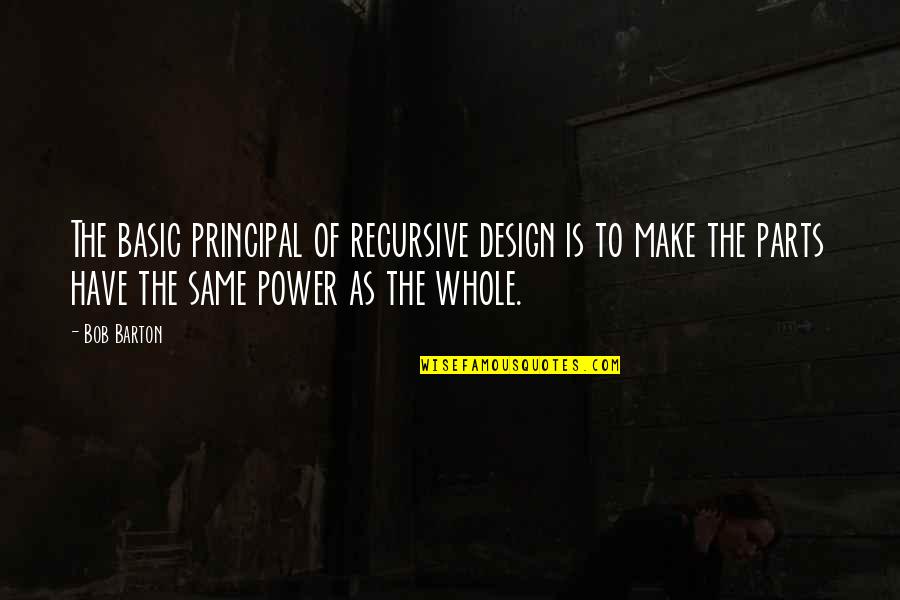 The basic principal of recursive design is to make the parts have the same power as the whole.

- Bob Barton

WISEFAMOUSQUOTES.COM